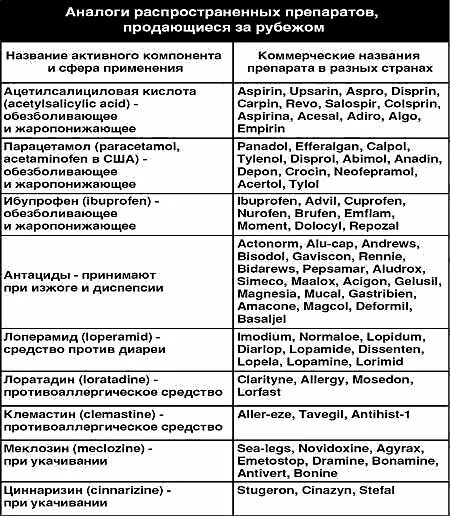 Аналоги распространенных препаратов, продающиеся за рубежом

| Название активного компонента и сфера применения | Коммерческие названия препарата в разных странах |
|---|---|
| Ацетилсалициловая кислота (acetylsalicylic acid) - обезболивающее и жаропонижающее | Aspirin, Upsarin, Aspro, Disprin, Carpin, Revo, Salospir, Colsprin, Aspirina, Acesal, Adiro, Algo, Empirin |
| Парацетамол (paracetamol, acetaminofen в США) - обезболивающее и жаропонижающее | Panadol, Efferalgan, Calpol, Tylenol, Disprol, Abimol, Anadin, Depon, Crocin, Neofepramol, Acertol, Tylol |
| Ибупрофен (ibuprofen) - обезболивающее и жаропонижающее | Ibuprofen, Advil, Cuprofen, Nurofen, Brufen, Emflam, Moment, Dolocyl, Repozal |
| Антациды - принимают при изжоге и диспепсии | Actonorm, Alu-cap, Andrews, Bisodol, Gaviscon, Rennie, Bidarews, Pepsamar, Aludrox, Simeco, Maalox, Acigon, Gelusil, Magnesia, Mucal, Gastribien, Amacone, Magcol, Deformil, Basaljel |
| Лоперамид (loperamid) - средство против диареи | Imodium, Normaloe, Lopidum, Diarlop, Lopamide, Dissenten, Lopela, Lopamine, Lorimid |
| Лоратадин (loratadine) - противоаллергическое средство | Clarityne, Allergy, Mosedon, Lorfast |
| Клемастин (clemastine) - противоаллергическое средство | Aller-eze, Tavegil, Antihist-1 |
| Меклозин (meclozine) - при укачивании | Sea-legs, Novidoxine, Agyrax, Emetostop, Dramine, Bonamine, Antivert, Bonine |
| Циннаризин (cinnarizine) - при укачивании | Stugeron, Cinazyn, Stefal |